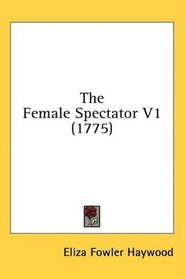 The
Female Spectator V1
(1775)

Eliza Fowler Haywood